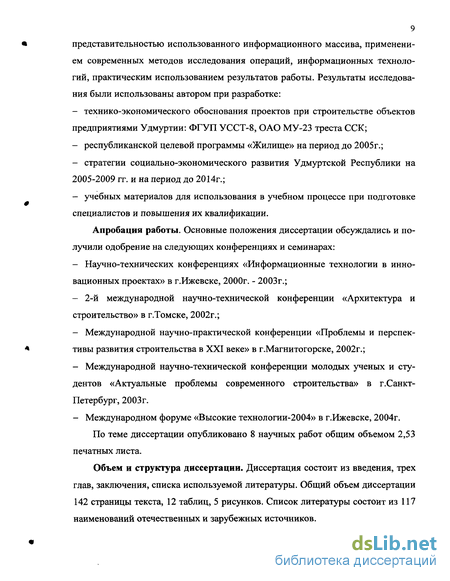 9

представительностью использованного информационного массива, применением современных методов исследования операций, информационных технологий, практическим использованием результатов работы. Результаты исследования были использованы автором при разработке:

– технико-экономического обоснования проектов при строительстве объектов предприятиями Удмуртии: ФГУП УССТ-8, ОАО МУ-23 треста ССК;

– республиканской целевой программы «Жилище» на период до 2005г.;

– стратегии социально-экономического развития Удмуртской Республики на 2005-2009 гг. и на период до 2014г.;

– учебных материалов для использования в учебном процессе при подготовке специалистов и повышения их квалификации.

Апробация работы. Основные положения диссертации обсуждались и получили одобрение на следующих конференциях и семинарах:

– Научно-технических конференциях «Информационные технологии в инновационных проектах» в г.Ижевске, 2000г. - 2003г.;

– 2-й международной научно-технической конференции «Архитектура и строительство» в г.Томске, 2002г.;

– Международной научно-практической конференции «Проблемы и перспективы развития строительства в XXI веке» в г.Магнитогорске, 2002г.;

– Международной научно-технической конференции молодых ученых и студентов «Актуальные проблемы современного строительства» в г.Санкт-Петербург, 2003г.

– Международном форуме «Высокие технологии-2004» в г.Ижевске, 2004г.

По теме диссертации опубликовано 8 научных работ общим объемом 2,53 печатных листа.

Объем и структура диссертации. Диссертация состоит из введения, трех глав, заключения, списка используемой литературы. Общий объем диссертации 142 страницы текста, 12 таблиц, 5 рисунков. Список литературы состоит из 117 наименований отечественных и зарубежных источников.

dsLib.net
библиотека диссертаций